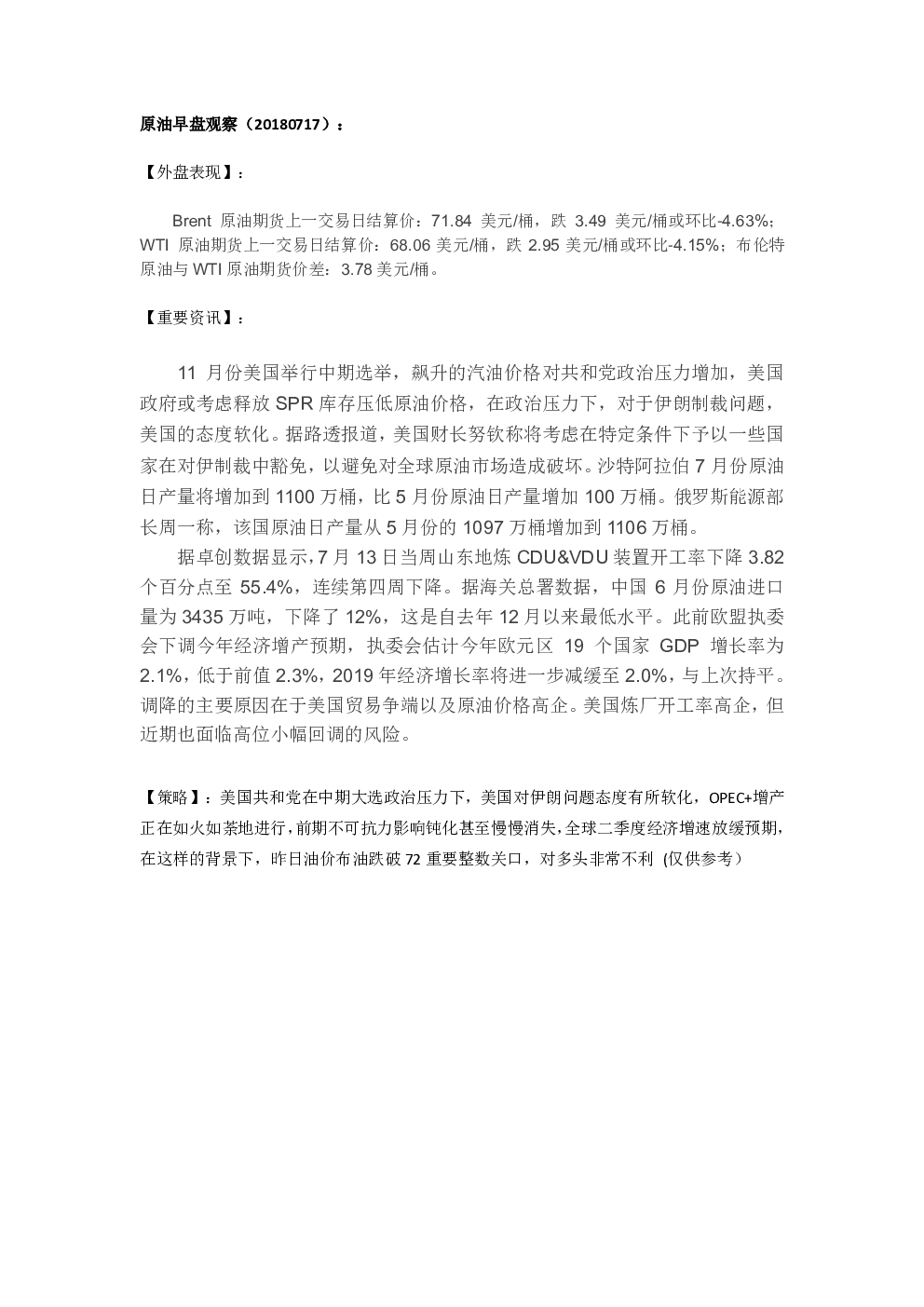 原油早盘观察（20180717）：

【外盘表现】：

Brent 原油期货上一交易日结算价：71.84 美元/桶，跌 3.49 美元/桶或环比-4.63%；WTI 原油期货上一交易日结算价：68.06 美元/桶，跌 2.95 美元/桶或环比-4.15%；布伦特原油与 WTI 原油期货价差：3.78 美元/桶。

【重要资讯】：

11 月份美国举行中期选举，飙升的汽油价格对共和党政治压力增加，美国政府或考虑释放 SPR 库存压低原油价格，在政治压力下，对于伊朗制裁问题，美国的态度软化。据路透报道，美国财长努钦称将考虑在特定条件下予以一些国家在对伊制裁中豁免，以避免对全球原油市场造成破坏。沙特阿拉伯 7 月份原油日产量将增加到 1100 万桶，比 5 月份原油日产量增加 100 万桶。俄罗斯能源部长周一称，该国原油日产量从 5 月份的 1097 万桶增加到 1106 万桶。

据卓创数据显示，7 月 13 日当周山东地炼 CDU&VDU 装置开工率下降 3.82 个百分点至 55.4%，连续第四周下降。据海关总署数据，中国 6 月份原油进口量为 3435 万吨，下降了 12%，这是自去年 12 月以来最低水平。此前欧盟执委会下调今年经济增产预期，执委会估计今年欧元区 19 个国家 GDP 增长率为 2.1%，低于前值 2.3%，2019 年经济增长率将进一步减缓至 2.0%，与上次持平。调降的主要原因在于美国贸易争端以及原油价格高企。美国炼厂开工率高企，但近期也面临高位小幅回调的风险。

【策略】：美国共和党在中期大选政治压力下，美国对伊朗问题态度有所软化，OPEC+增产正在如火如荼地进行，前期不可抗力影响钝化甚至慢慢消失，全球二季度经济增速放缓预期，在这样的背景下，昨日油价布油跌破 72 重要整数关口，对多头非常不利 (仅供参考)